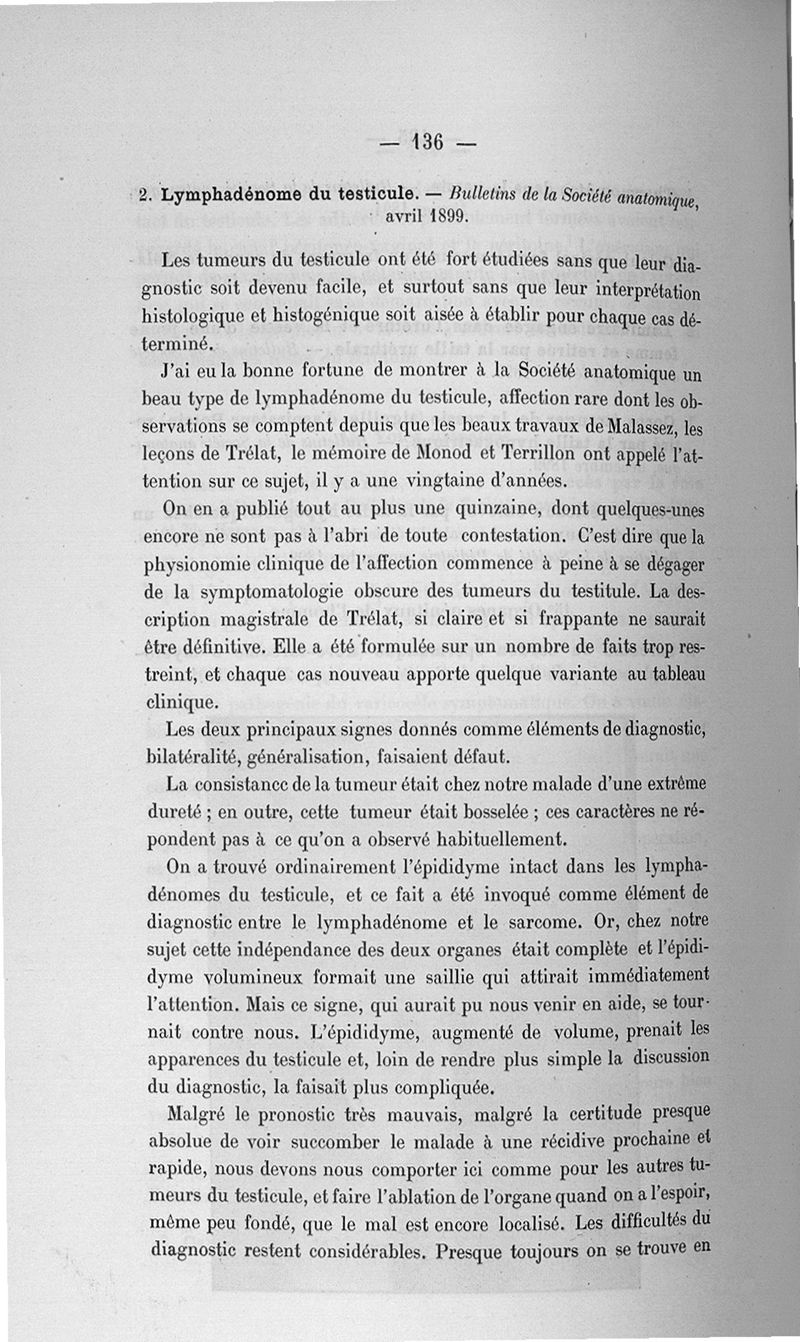 — 136 —

2. Lymphadénome du testicule. — Bulletins de la Société anatomique, avril 1899.

Les tumeurs du testicule ont été fort étudiées sans que leur diagnostic soit devenu facile, et surtout sans que leur interprétation histologique et histogénique soit aisée à établir pour chaque cas déterminé.

J'ai eu la bonne fortune de montrer à la Société anatomique un beau type de lymphadénome du testicule, affection rare dont les observations se comptent depuis que les beaux travaux de Malassez, les leçons de Trélat, le mémoire de Monod et Terrillon ont appelé l'attention sur ce sujet, il y a une vingtaine d'années.

On en a publié tout au plus une quinzaine, dont quelques-unes encore ne sont pas à l'abri de toute contestation. C'est dire que la physionomie clinique de l'affection commence à peine à se dégager de la symptomatologie obscure des tumeurs du testitule. La description magistrale de Trélat, si claire et si frappante ne saurait être définitive. Elle a été formulée sur un nombre de faits trop restreint, et chaque cas nouveau apporte quelque variante au tableau clinique.

Les deux principaux signes donnés comme éléments de diagnostic, bilatéralité, généralisation, faisaient défaut.

La consistancc de la tumeur était chez notre malade d'une extrême dureté ; en outre, cette tumeur était bosselée ; ces caractères ne répondent pas à ce qu'on a observé habituellement.

On a trouvé ordinairement l'épididyme intact dans les lymphadénomes du testicule, et ce fait a été invoqué comme élément de diagnostic entre le lymphadénome et le sarcome. Or, chez notre sujet cette indépendance des deux organes était complète et l'épididyme volumineux formait une saillie qui attirait immédiatement l'attention. Mais ce signe, qui aurait pu nous venir en aide, se tournait contre nous. L'épididyme, augmenté de volume, prenait les apparences du testicule et, loin de rendre plus simple la discussion du diagnostic, la faisait plus compliquée.

Malgré le pronostic très mauvais, malgré la certitude presque absolue de voir succomber le malade à une récidive prochaine et rapide, nous devons nous comporter ici comme pour les autres tumeurs du testicule, et faire l'ablation de l'organe quand on a l'espoir, même peu fondé, que le mal est encore localisé. Les difficultés du diagnostic restent considérables. Presque toujours on se trouve en